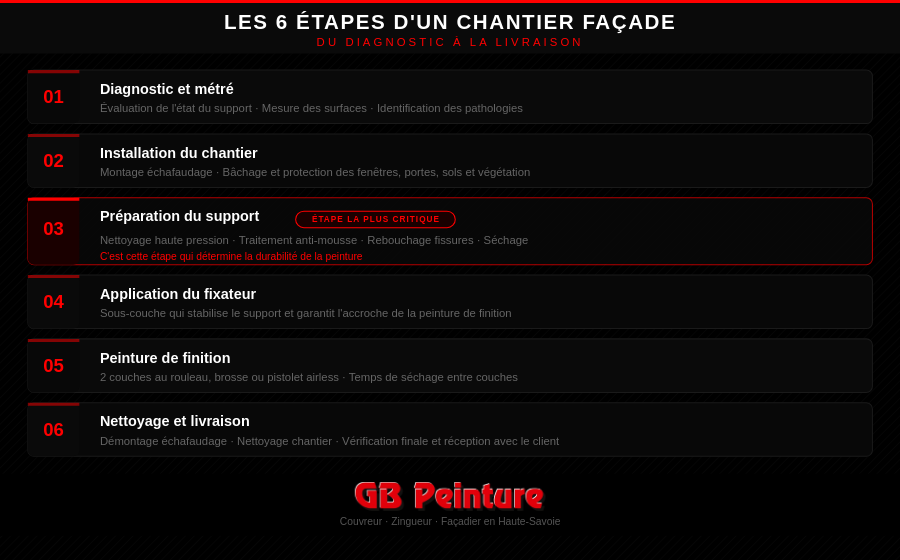 LES 6 ÉTAPES D'UN CHANTIER FAÇADE
DU DIAGNOSTIC À LA LIVRAISON

01
Diagnostic et métré
Évaluation de l'état du support · Mesure des surfaces · Identification des pathologies

02
Installation du chantier
Montage échafaudage · Bâchage et protection des fenêtres, portes, sols et végétation

03
Préparation du support
ÉTAPE LA PLUS CRITIQUE
Nettoyage haute pression · Traitement anti-mousse · Rebouchage fissures · Séchage
C'est cette étape qui détermine la durabilité de la peinture

04
Application du fixateur
Sous-couche qui stabilise le support et garantit l'accroche de la peinture de finition

05
Peinture de finition
2 couches au rouleau, brosse ou pistolet airless · Temps de séchage entre couches

06
Nettoyage et livraison
Démontage échafaudage · Nettoyage chantier · Vérification finale et réception avec le client

GB Peinture
Couvreur · Zingueur · Façadier en Haute-Savoie